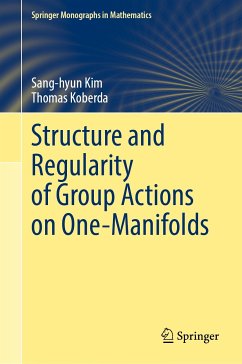 Springer Monographs in Mathematics

Sang-hyun Kim
Thomas Koberda

Structure and Regularity of Group Actions on One-Manifolds

Springer